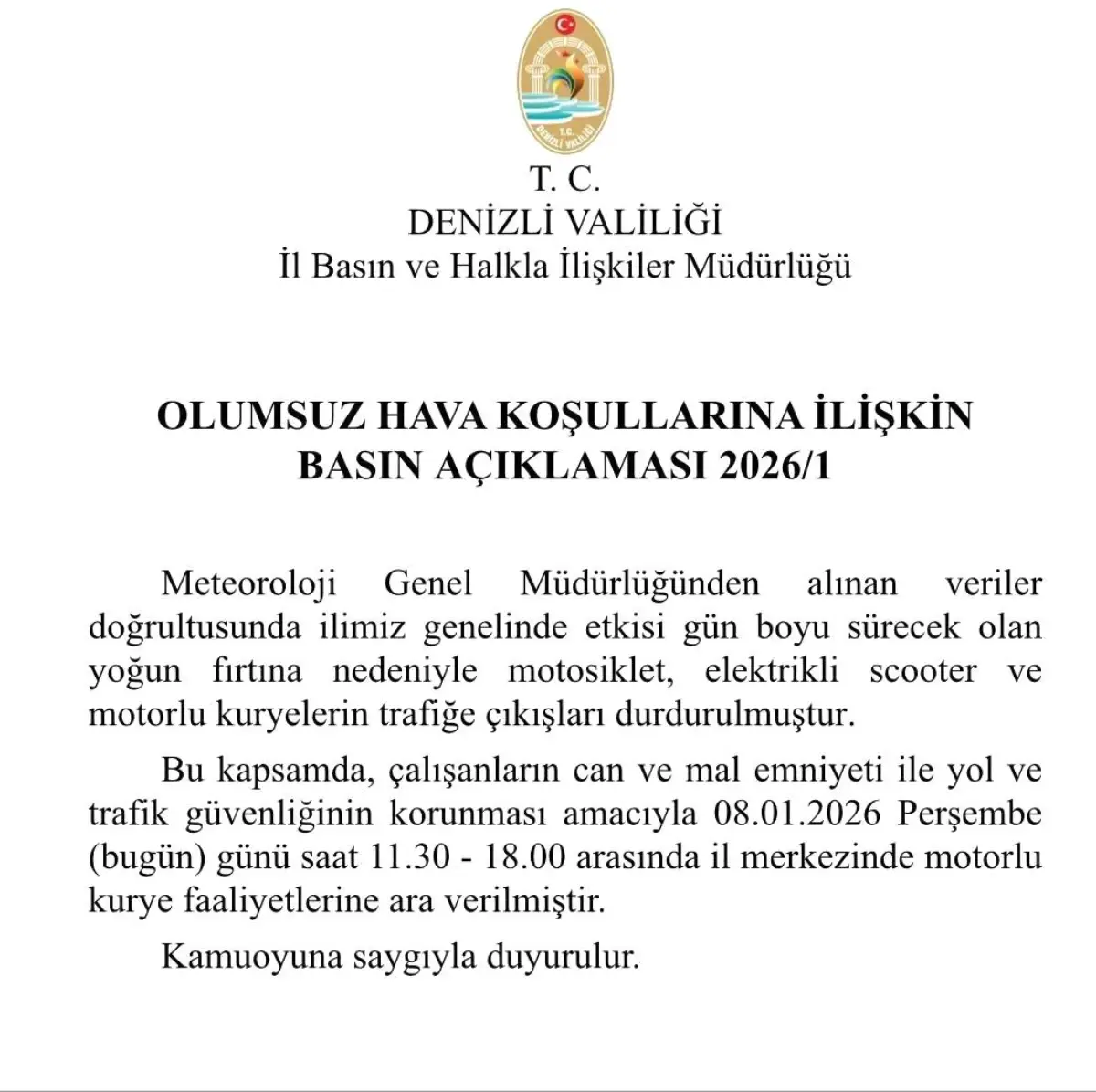 T.C.
DENİZLİ VALİLİĞİ

T. C.
DENİZLİ VALİLİĞİ
İl Basın ve Halkla İlişkiler Müdürlüğü

OLUMSUZ HAVA KOŞULLARINA İLİŞKİN
BASIN AÇIKLAMASI 2026/1

Meteoroloji Genel Müdürlüğünden alınan veriler doğrultusunda ilimiz genelinde etkisi gün boyu sürecek olan yoğun fırtına nedeniyle motosiklet, elektrikli scooter ve motorlu kuryelerin trafiğe çıkışları durdurulmuştur.

Bu kapsamda, çalışanların can ve mal emniyeti ile yol ve trafik güvenliğinin korunması amacıyla 08.01.2026 Perşembe (bugün) günü saat 11.30 - 18.00 arasında il merkezinde motorlu kurye faaliyetlerine ara verilmiştir.

Kamuoyuna saygıyla duyurulur.